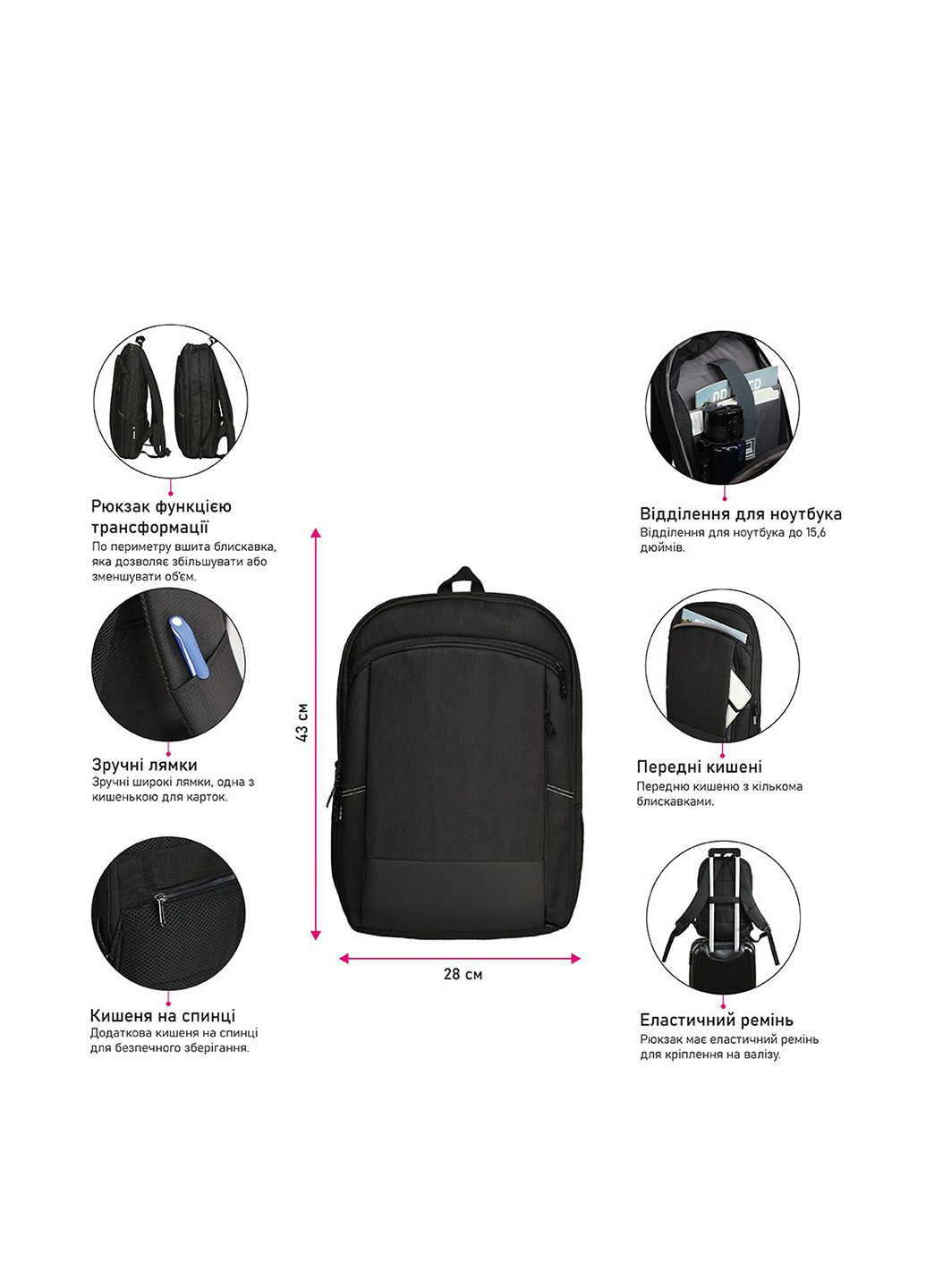 Рюкзак функцією трансформації
По периметру вшита блискавка, яка дозволяє збільшувати або зменшувати об'єм.

Зручні лямки
Зручні широкі лямки, одна з кишенькою для карток.

Кишеня на спинці
Додаткова кишеня на спинці для безпечного зберігання.

43 см

28 см

Відділення для ноутбука
Відділення для ноутбука до 15,6 дюймів.

Передні кишені
Передню кишеню з кількома блискавками.

Еластичний ремінь
Рюкзак має еластичний ремінь для кріплення на валізу.